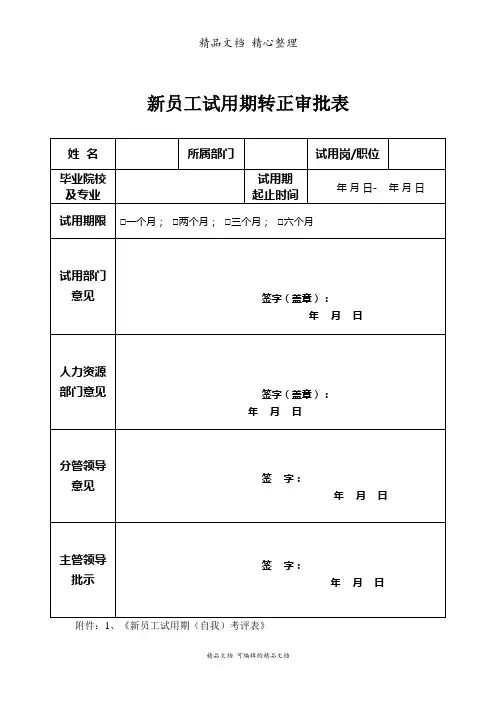 精品文档 精心整理

新员工试用期转正审批表

| 姓 名 | | 所属部门 | | 试用岗/职位 | |
|---|---|---|---|---|---|
| 毕业院校及专业 | | | 试用期起止时间 | 年 月 日- 年 月 日 | |
| 试用期限 | □一个月； □两个月； □三个月； □六个月 | | | | |
| 试用部门意见 | 签字（盖章）： 年 月 日 | | | | |
| 人力资源部门意见 | 签字（盖章）： 年 月 日 | | | | |
| 分管领导意见 | 签 字： 年 月 日 | | | | |
| 主管领导批示 | 签 字： 年 月 日 | | | | |

附件：1、《新员工试用期（自我）考评表》

精品文档 可编辑的精品文档